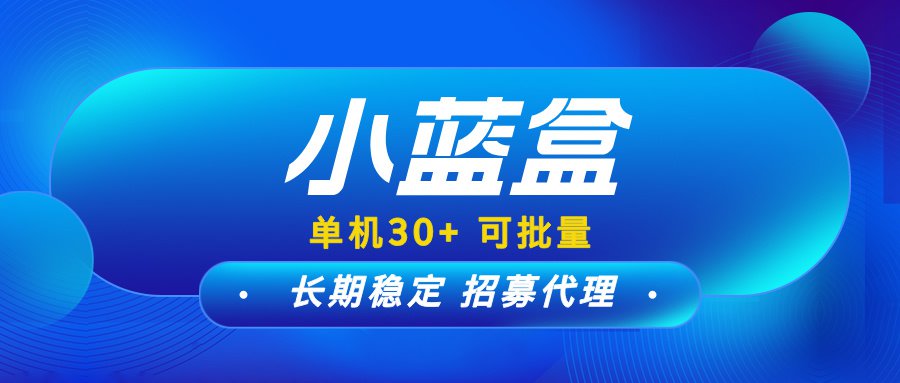 小蓝盒

单机30+ 可批量

· 长期稳定 招募代理 ·